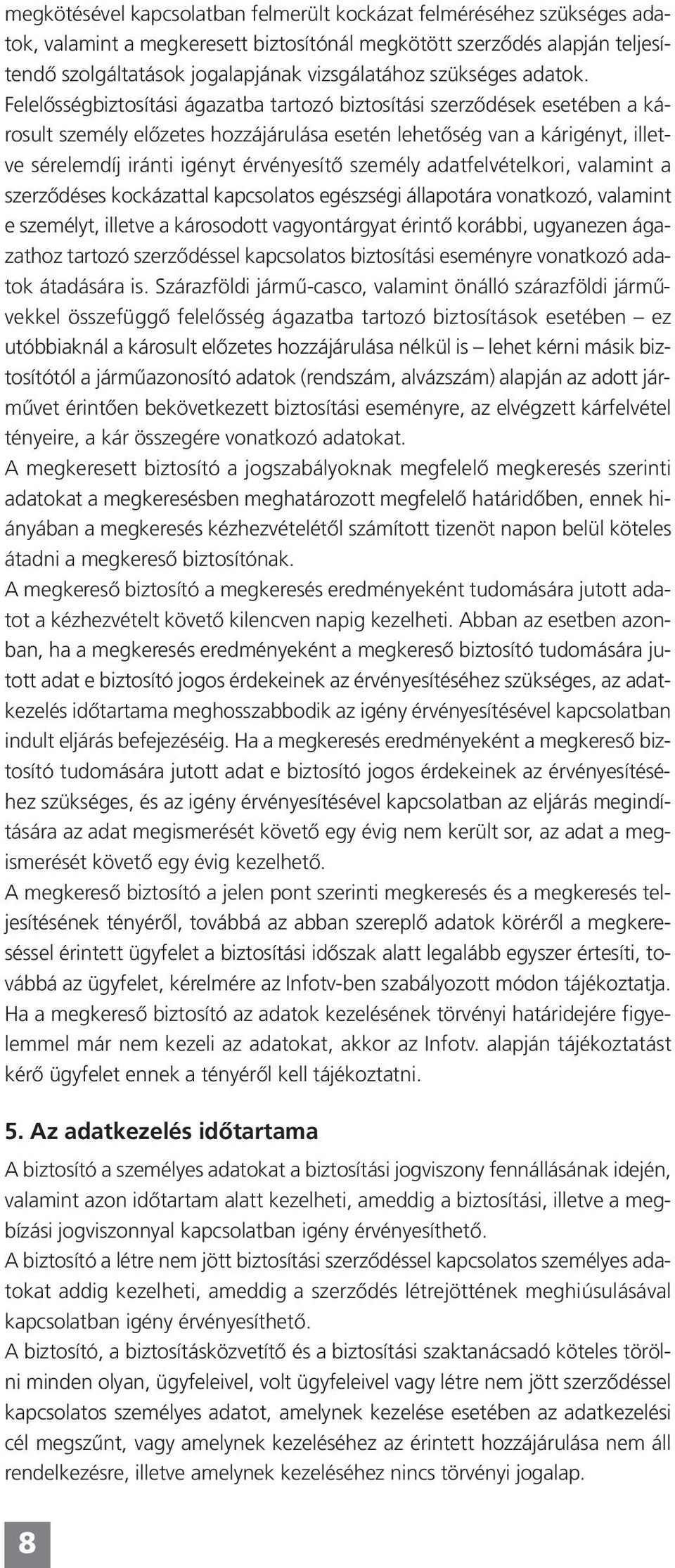 megkötésével kapcsolatban felmerült kockázat felméréséhez szükséges adatok, valamint a megkeresett biztosítónál megkötött szerződés alapján teljesítendő szolgáltatások jogalapjának vizsgálatához szükséges adatok. Felelősségbiztosítási ágazatba tartozó biztosítási szerződések esetében a károsult személy előzetes hozzájárulása esetén lehetőség van a kárigényt, illetve sérelemdíj iránti igényt érvényesítő személy adatfelvételkori, valamint a szerződéses kockázattal kapcsolatos egészségi állapotára vonatkozó, valamint e személyt, illetve a károsodott vagyontárgyat érintő korábbi, ugyanezen ágazathoz tartozó szerződéssel kapcsolatos biztosítási eseményre vonatkozó adatok átadására is. Szárazföldi jármű-casco, valamint önálló szárazföldi járművekkel összefüggő felelősség ágazatba tartozó biztosítások esetében – ez utóbbiaknál a károsult előzetes hozzájárulása nélkül is – lehet kérni másik biztosítótól a járműazonosító adatok (rendszám, alvázszám) alapján az adott járművet érintően bekövetkezett biztosítási eseményre, az elvégzett kárfelvétel tényeire, a kár összegére vonatkozó adatokat.
A megkeresett biztosító a jogszabályoknak megfelelő megkeresés szerinti adatokat a megkeresésben meghatározott megfelelő határidőben, ennek hiányában a megkeresés kézhezvételétől számított tizenöt napon belül köteles átadni a megkereső biztosítónak.
A megkereső biztosító a megkeresés eredményeként tudomására jutott adatot a kézhezvételt követő kilencven napig kezelheti. Abban az esetben azonban, ha a megkeresés eredményeként a megkereső biztosító tudomására jutott adat e biztosító jogos érdekeinek az érvényesítéséhez szükséges, az adatkezelés időtartama meghosszabbodik az igény érvényesítésével kapcsolatban indult eljárás befejezéséig. Ha a megkeresés eredményeként a megkereső biztosító tudomására jutott adat e biztosító jogos érdekeinek az érvényesítéséhez szükséges, és az igény érvényesítésével kapcsolatban az eljárás megindítására az adat megismerését követő egy évig nem került sor, az adat a megismerését követő egy évig kezelhető.
A megkereső biztosító a jelen pont szerinti megkeresés és a megkeresés teljesítésének tényéről, továbbá az abban szereplő adatok köréről a megkereséssel érintett ügyfelet a biztosítási időszak alatt legalább egyszer értesíti, továbbá az ügyfelet, kérelmére az Infotv-ben szabályozott módon tájékoztatja. Ha a megkereső biztosító az adatok kezelésének törvényi határidejére figyelemmel már nem kezeli az adatokat, akkor az Infotv. alapján tájékoztatást kérő ügyfelet ennek a tényéről kell tájékoztatni.

5. Az adatkezelés időtartama
A biztosító a személyes adatokat a biztosítási jogviszony fennállásának idején, valamint azon időtartam alatt kezelheti, ameddig a biztosítási, illetve a megbízási jogviszonnyal kapcsolatban igény érvényesíthető.
A biztosító a létre nem jött biztosítási szerződéssel kapcsolatos személyes adatokat addig kezelheti, ameddig a szerződés létrejöttének meghiúsulásával kapcsolatban igény érvényesíthető.
A biztosító, a biztosításközvetítő és a biztosítási szaktanácsadó köteles törölni minden olyan, ügyfeleivel, volt ügyfeleivel vagy létre nem jött szerződéssel kapcsolatos személyes adatot, amelynek kezelése esetében az adatkezelési cél megszűnt, vagy amelynek kezeléséhez az érintett hozzájárulása nem áll rendelkezésre, illetve amelynek kezeléséhez nincs törvényi jogalap.

8